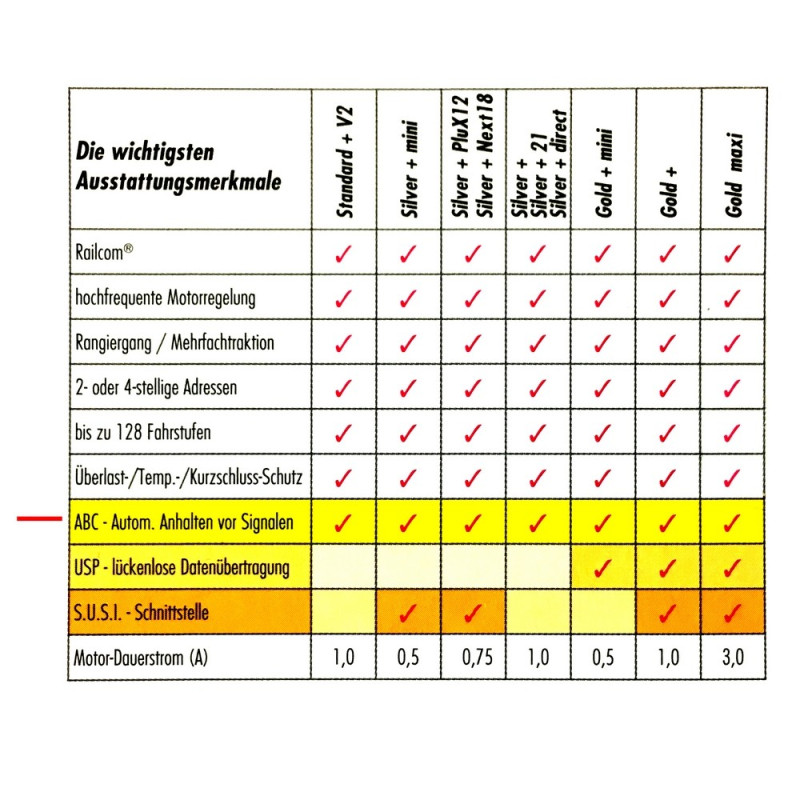 | Die wichtigsten Ausstattungsmerkmale | Standard + V2 | Silver + mini | Silver + PluX12 Silver + Next18 | Silver + Silver + 21 Silver + direct | Gold + mini | Gold + | Gold maxi |
|---|---|---|---|---|---|---|---|
| Railcom® | ✓ | ✓ | ✓ | ✓ | ✓ | ✓ | ✓ |
| hochfrequente Motorregelung | ✓ | ✓ | ✓ | ✓ | ✓ | ✓ | ✓ |
| Rangiergang / Mehrfachtraktion | ✓ | ✓ | ✓ | ✓ | ✓ | ✓ | ✓ |
| 2- oder 4-stellige Adressen | ✓ | ✓ | ✓ | ✓ | ✓ | ✓ | ✓ |
| bis zu 128 Fahrstufen | ✓ | ✓ | ✓ | ✓ | ✓ | ✓ | ✓ |
| Überlast-/Temp.-/Kurzschluss-Schutz | ✓ | ✓ | ✓ | ✓ | ✓ | ✓ | ✓ |
| ABC - Autom. Anhalten vor Signalen | ✓ | ✓ | ✓ | ✓ | ✓ | ✓ | ✓ |
| USP - lückenlose Datenübertragung | | | | | ✓ | ✓ | ✓ |
| S.U.S.I. - Schnittstelle | | ✓ | ✓ | | | ✓ | ✓ |
| Motor-Dauerstrom (A) | 1,0 | 0,5 | 0,75 | 1,0 | 0,5 | 1,0 | 3,0 |